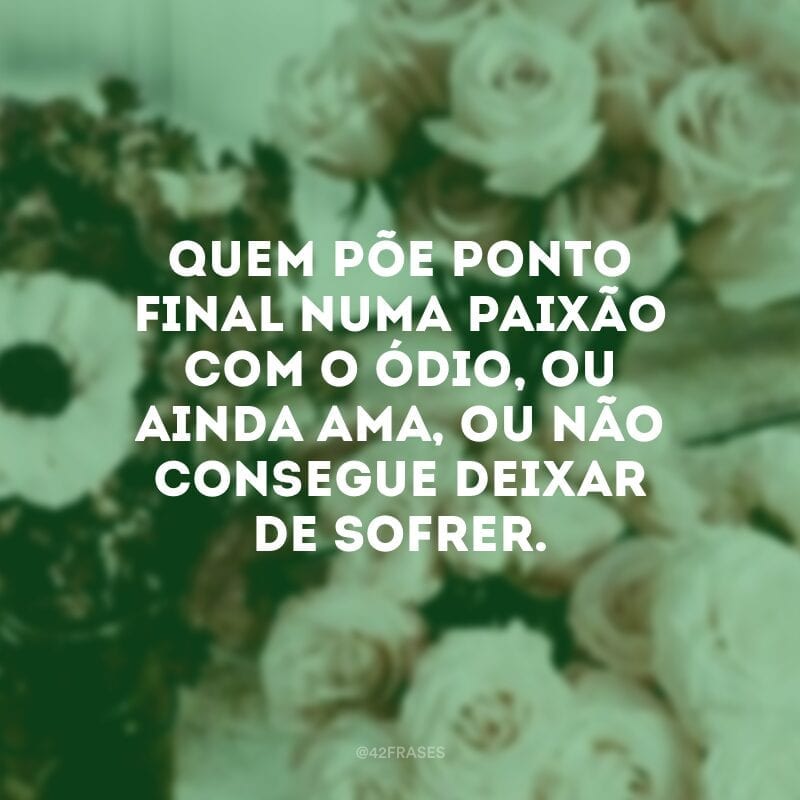 QUEM PÕE PONTO FINAL NUMA PAIXÃO COM O ÓDIO, OU AINDA AMA, OU NÃO CONSEGUE DEIXAR DE SOFRER.

@42FRASES